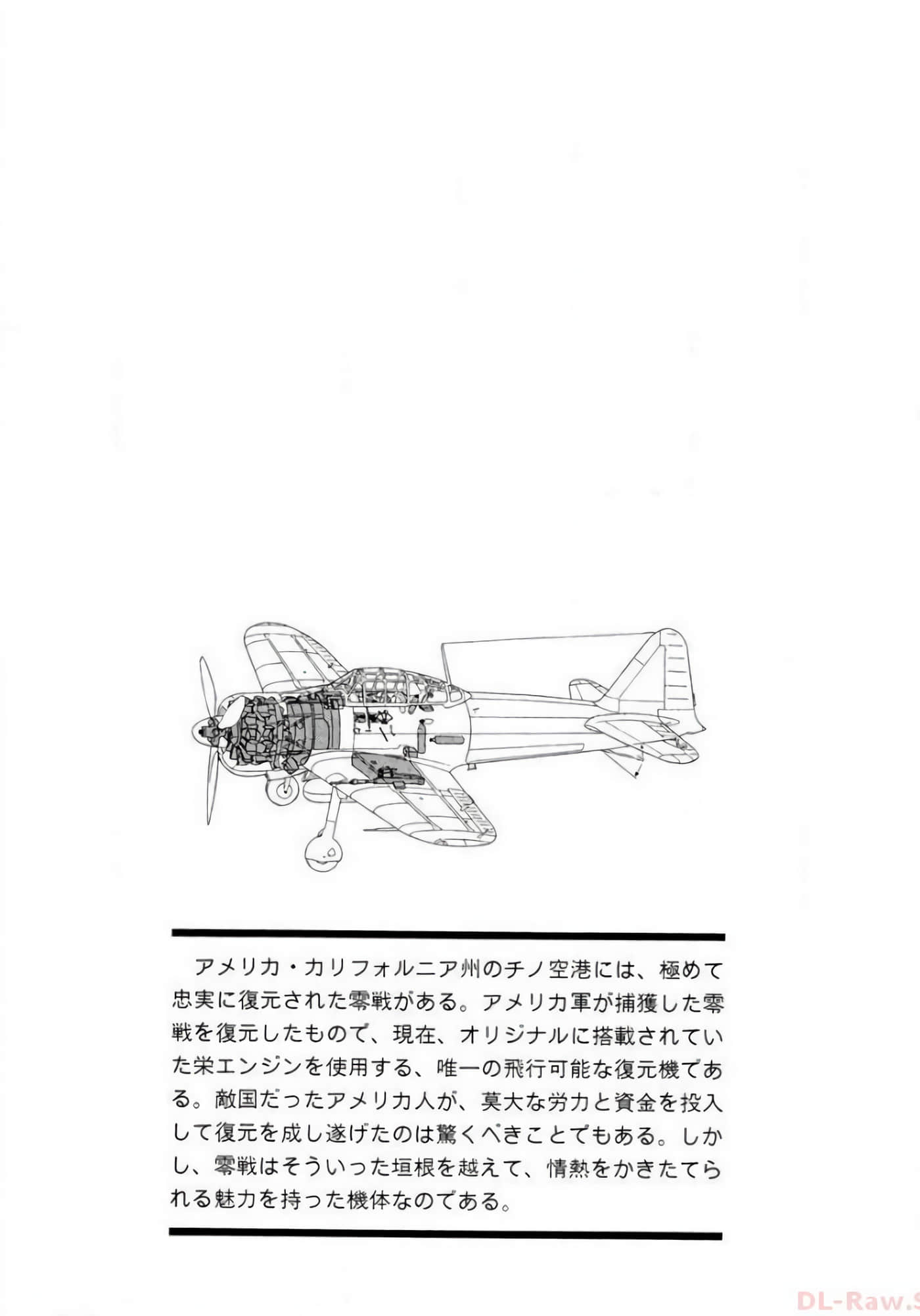 アメリカ・カリフォルニア州のチノ空港には、極めて忠実に復元された零戦がある。アメリカ軍が捕獲した零戦を復元したもので、現在、オリジナルに搭載されていた栄エンジンを使用する、唯一の飛行可能な復元機である。敵国だったアメリカ人が、莫大な労力と資金を投入して復元を成し遂げたのは驚くべきことでもある。しかし、零戦はそういった垣根を越えて、情熱をかきたてられる魅力を持った機体なのである。

DL-Raw.S